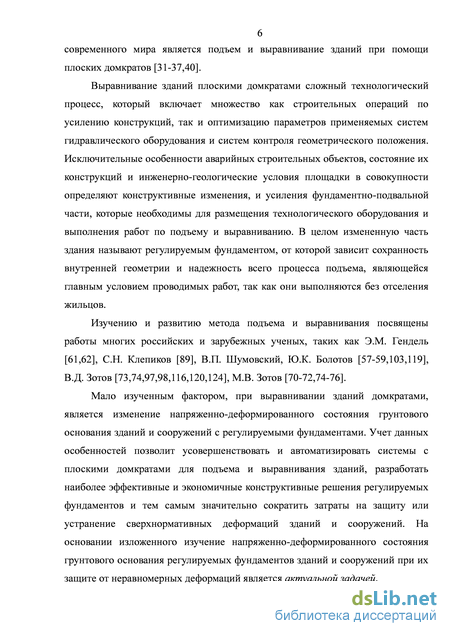 6

современного мира является подъем и выравнивание зданий при помощи плоских домкратов [31-37,40].

Выравнивание зданий плоскими домкратами сложный технологический процесс, который включает множество как строительных операций по усилению конструкций, так и оптимизацию параметров применяемых систем гидравлического оборудования и систем контроля геометрического положения. Исключительные особенности аварийных строительных объектов, состояние их конструкций и инженерно-геологические условия площадки в совокупности определяют конструктивные изменения, и усиления фундаментно-подвальной части, которые необходимы для размещения технологического оборудования и выполнения работ по подъему и выравниванию. В целом измененную часть здания называют регулируемым фундаментом, от которой зависит сохранность внутренней геометрии и надежность всего процесса подъема, являющейся главным условием проводимых работ, так как они выполняются без отселения жильцов.

Изучению и развитию метода подъема и выравнивания посвящены работы многих российских и зарубежных ученых, таких как Э.М. Гендель [61,62], С.Н. Клепиков [89], В.П. Шумовский, Ю.К. Болотов [57-59,103,119], В.Д. Зотов [73,74,97,98,116,120,124], М.В. Зотов [70-72,74-76].

Мало изученным фактором, при выравнивании зданий домкратами, является изменение напряженно-деформированного состояния грунтового основания зданий и сооружений с регулируемыми фундаментами. Учет данных особенностей позволит усовершенствовать и автоматизировать системы с плоскими домкратами для подъема и выравнивания зданий, разработать наиболее эффективные и экономичные конструктивные решения регулируемых фундаментов и тем самым значительно сократить затраты на защиту или устранение сверхнормативных деформаций зданий и сооружений. На основании изложенного изучение напряженно-деформированного состояния грунтового основания регулируемых фундаментов зданий и сооружений при их защите от неравномерных деформаций является актуальной задачей.

dsLib.net
библиотека диссертаций